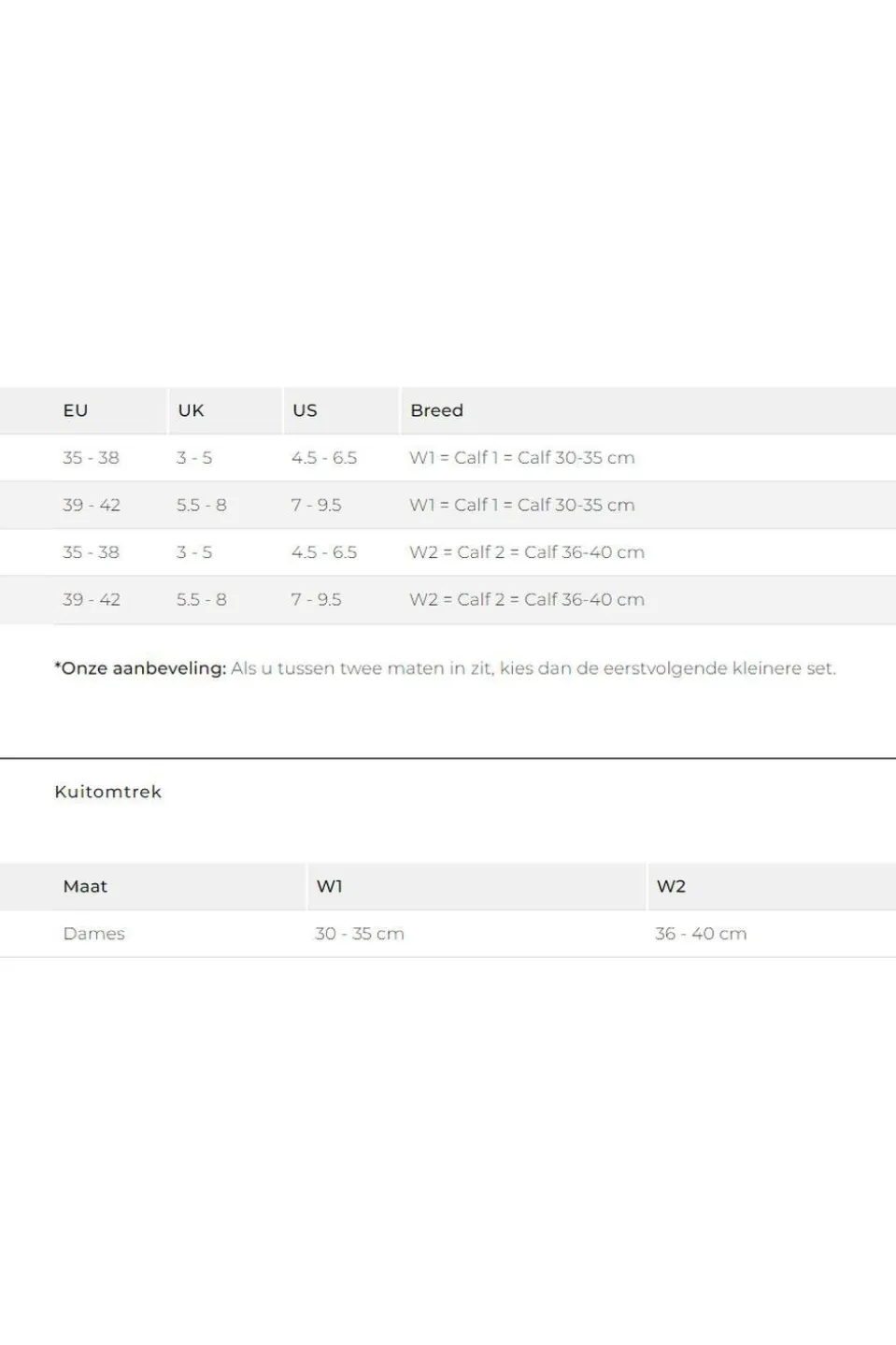 | EU | UK | US | Breed |
|---|---|---|---|
| 35 - 38 | 3 - 5 | 4.5 - 6.5 | W1 = Calf 1 = Calf 30-35 cm |
| 39 - 42 | 5.5 - 8 | 7 - 9.5 | W1 = Calf 1 = Calf 30-35 cm |
| 35 - 38 | 3 - 5 | 4.5 - 6.5 | W2 = Calf 2 = Calf 36-40 cm |
| 39 - 42 | 5.5 - 8 | 7 - 9.5 | W2 = Calf 2 = Calf 36-40 cm |

*Onze aanbeveling: Als u tussen twee maten in zit, kies dan de eerstvolgende kleinere set.

Kuitomtrek

| Maat | W1 | W2 |
|---|---|---|
| Dames | 30 - 35 cm | 36 - 40 cm |